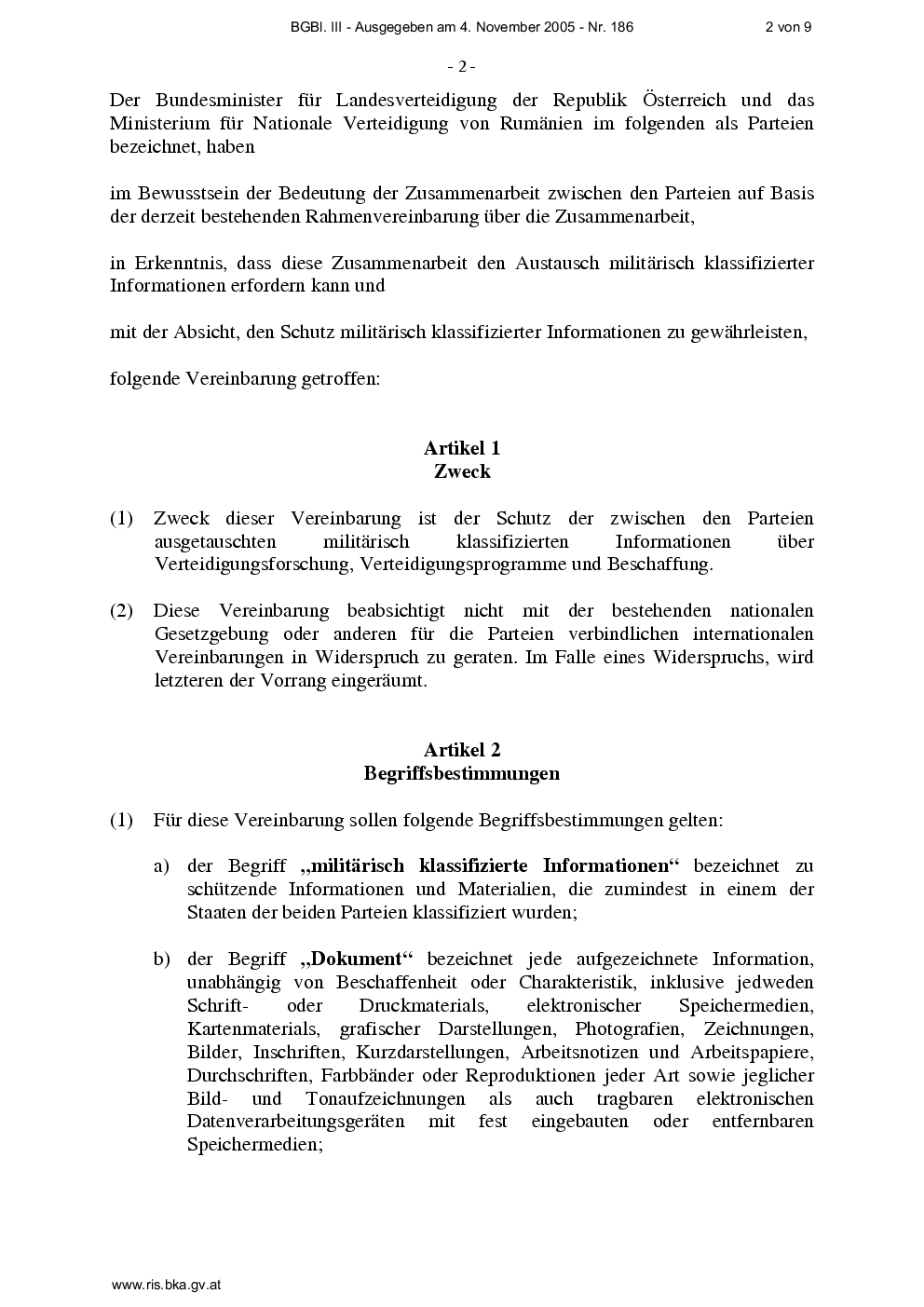 BGBl. III - Ausgegeben am 4. November 2005 - Nr. 186 2 von 9

- 2 -

Der Bundesminister für Landesverteidigung der Republik Österreich und das Ministerium für Nationale Verteidigung von Rumänien im folgenden als Parteien bezeichnet, haben

im Bewusstsein der Bedeutung der Zusammenarbeit zwischen den Parteien auf Basis der derzeit bestehenden Rahmenvereinbarung über die Zusammenarbeit,

in Erkenntnis, dass diese Zusammenarbeit den Austausch militärisch klassifizierter Informationen erfordern kann und

mit der Absicht, den Schutz militärisch klassifizierter Informationen zu gewährleisten,

folgende Vereinbarung getroffen:

Artikel 1
Zweck

(1) Zweck dieser Vereinbarung ist der Schutz der zwischen den Parteien ausgetauschten militärisch klassifizierten Informationen über Verteidigungsforschung, Verteidigungsprogramme und Beschaffung.

(2) Diese Vereinbarung beabsichtigt nicht mit der bestehenden nationalen Gesetzgebung oder anderen für die Parteien verbindlichen internationalen Vereinbarungen in Widerspruch zu geraten. Im Falle eines Widerspruchs, wird letzteren der Vorrang eingeräumt.

Artikel 2
Begriffsbestimmungen

(1) Für diese Vereinbarung sollen folgende Begriffsbestimmungen gelten:

a) der Begriff „militärisch klassifizierte Informationen“ bezeichnet zu schützende Informationen und Materialien, die zumindest in einem der Staaten der beiden Parteien klassifiziert wurden;

b) der Begriff „Dokument“ bezeichnet jede aufgezeichnete Information, unabhängig von Beschaffenheit oder Charakteristik, inklusive jedweden Schrift- oder Druckmaterials, elektronischer Speichermedien, Kartenmaterials, grafischer Darstellungen, Photografien, Zeichnungen, Bilder, Inschriften, Kurzdarstellungen, Arbeitsnotizen und Arbeitspapiere, Durchschriften, Farbbänder oder Reproduktionen jeder Art sowie jeglicher Bild- und Tonaufzeichnungen als auch tragbaren elektronischen Datenverarbeitungsgeräten mit fest eingebauten oder entfernbaren Speichermedien;

www.ris.bka.gv.at